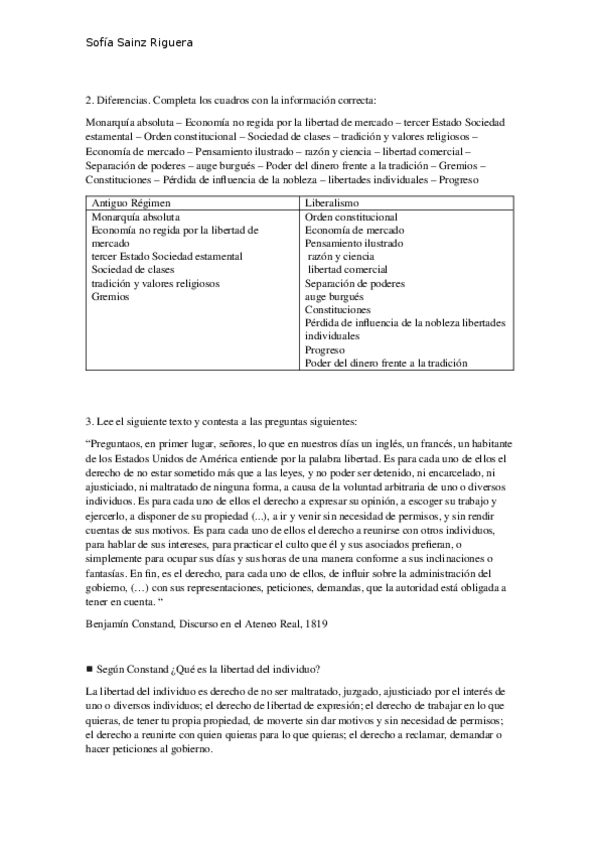 Sofía Sainz Riguera

2. Diferencias. Completa los cuadros con la información correcta:

Monarquía absoluta – Economía no regida por la libertad de mercado – tercer Estado Sociedad estamental – Orden constitucional – Sociedad de clases – tradición y valores religiosos – Economía de mercado – Pensamiento ilustrado – razón y ciencia – libertad comercial – Separación de poderes – auge burgués – Poder del dinero frente a la tradición – Gremios – Constituciones – Pérdida de influencia de la nobleza – libertades individuales – Progreso

| Antiguo Régimen | Liberalismo |
|---|---|
| Monarquía absoluta<br>Economía no regida por la libertad de mercado<br>tercer Estado Sociedad estamental<br>Sociedad de clases<br>tradición y valores religiosos<br>Gremios | Orden constitucional<br>Economía de mercado<br>Pensamiento ilustrado<br>razón y ciencia<br>libertad comercial<br>Separación de poderes<br>auge burgués<br>Constituciones<br>Pérdida de influencia de la nobleza libertades individuales<br>Progreso<br>Poder del dinero frente a la tradición |

3. Lee el siguiente texto y contesta a las preguntas siguientes:

“Preguntaos, en primer lugar, señores, lo que en nuestros días un inglés, un francés, un habitante de los Estados Unidos de América entiende por la palabra libertad. Es para cada uno de ellos el derecho de no estar sometido más que a las leyes, y no poder ser detenido, ni encarcelado, ni ajusticiado, ni maltratado de ninguna forma, a causa de la voluntad arbitraria de uno o diversos individuos. Es para cada uno de ellos el derecho a expresar su opinión, a escoger su trabajo y ejercerlo, a disponer de su propiedad (...), a ir y venir sin necesidad de permisos, y sin rendir cuentas de sus motivos. Es para cada uno de ellos el derecho a reunirse con otros individuos, para hablar de sus intereses, para practicar el culto que él y sus asociados prefieran, o simplemente para ocupar sus días y sus horas de una manera conforme a sus inclinaciones o fantasías. En fin, es el derecho, para cada uno de ellos, de influir sobre la administración del gobierno, (…) con sus representaciones, peticiones, demandas, que la autoridad está obligada a tener en cuenta. “

Benjamín Constand, Discurso en el Ateneo Real, 1819

■ Según Constand ¿Qué es la libertad del individuo?

La libertad del individuo es derecho de no ser maltratado, juzgado, ajusticiado por el interés de uno o diversos individuos; el derecho de libertad de expresión; el derecho de trabajar en lo que quieras, de tener tu propia propiedad, de moverte sin dar motivos y sin necesidad de permisos; el derecho a reunirte con quien quieras para lo que quieras; el derecho a reclamar, demandar o hacer peticiones al gobierno.